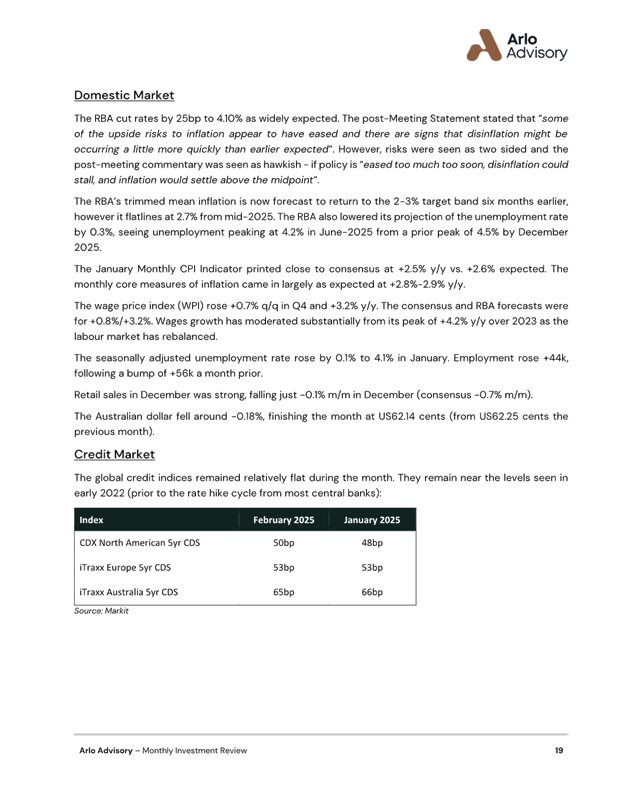 Arlo Advisory

Domestic Market

The RBA cut rates by 25bp to 4.10% as widely expected. The post-Meeting Statement stated that "some of the upside risks to inflation appear to have eased and there are signs that disinflation might be occurring a little more quickly than earlier expected". However, risks were seen as two sided and the post-meeting commentary was seen as hawkish - if policy is "eased too much too soon, disinflation could stall, and inflation would settle above the midpoint".

The RBA's trimmed mean inflation is now forecast to return to the 2-3% target band six months earlier, however it flatlines at 2.7% from mid-2025. The RBA also lowered its projection of the unemployment rate by 0.3%, seeing unemployment peaking at 4.2% in June-2025 from a prior peak of 4.5% by December 2025.

The January Monthly CPI Indicator printed close to consensus at +2.5% y/y vs. +2.6% expected. The monthly core measures of inflation came in largely as expected at +2.8%-2.9% y/y.

The wage price index (WPI) rose +0.7% q/q in Q4 and +3.2% y/y. The consensus and RBA forecasts were for +0.8%/+3.2%. Wages growth has moderated substantially from its peak of +4.2% y/y over 2023 as the labour market has rebalanced.

The seasonally adjusted unemployment rate rose by 0.1% to 4.1% in January. Employment rose +44k, following a bump of +56k a month prior.

Retail sales in December was strong, falling just -0.1% m/m in December (consensus -0.7% m/m).

The Australian dollar fell around -0.18%, finishing the month at US62.14 cents (from US62.25 cents the previous month).

Credit Market

The global credit indices remained relatively flat during the month. They remain near the levels seen in early 2022 (prior to the rate hike cycle from most central banks):

| Index | February 2025 | January 2025 |
|---|---|---|
| CDX North American 5yr CDS | 50bp | 48bp |
| iTraxx Europe 5yr CDS | 53bp | 53bp |
| iTraxx Australia 5yr CDS | 65bp | 66bp |

Source: Markit

Arlo Advisory – Monthly Investment Review 19